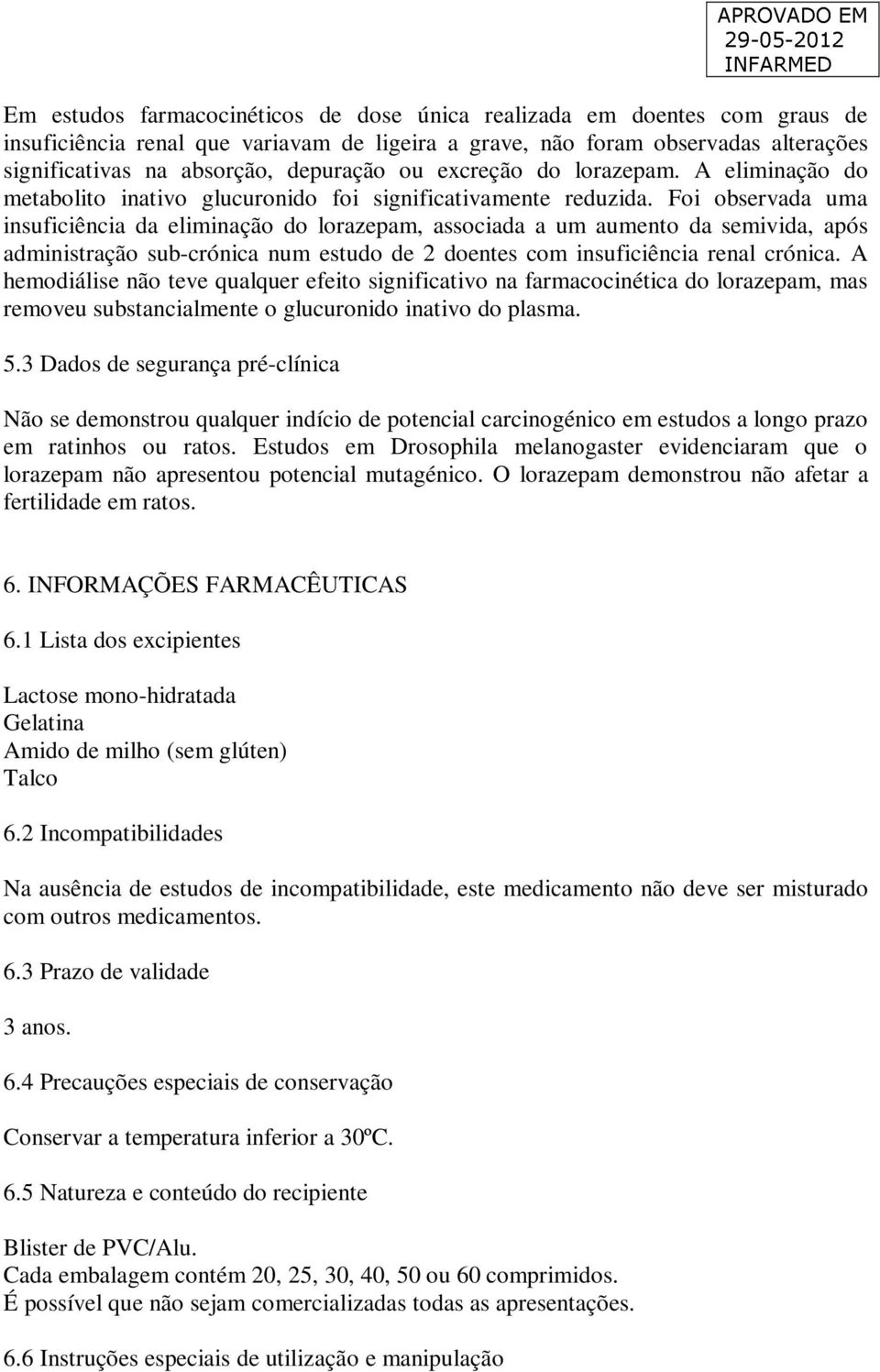 APROVADO EM
29-05-2012
INFARMED

Em estudos farmacocinéticos de dose única realizada em doentes com graus de insuficiência renal que variavam de ligeira a grave, não foram observadas alterações significativas na absorção, depuração ou excreção do lorazepam. A eliminação do metabolito inativo glucuronido foi significativamente reduzida. Foi observada uma insuficiência da eliminação do lorazepam, associada a um aumento da semivida, após administração sub-crónica num estudo de 2 doentes com insuficiência renal crónica. A hemodiálise não teve qualquer efeito significativo na farmacocinética do lorazepam, mas removeu substancialmente o glucuronido inativo do plasma.

5.3 Dados de segurança pré-clínica

Não se demonstrou qualquer indício de potencial carcinogénico em estudos a longo prazo em ratinhos ou ratos. Estudos em Drosophila melanogaster evidenciaram que o lorazepam não apresentou potencial mutagénico. O lorazepam demonstrou não afetar a fertilidade em ratos.

6. INFORMAÇÕES FARMACÊUTICAS

6.1 Lista dos excipientes

Lactose mono-hidratada
Gelatina
Amido de milho (sem glúten)
Talco

6.2 Incompatibilidades

Na ausência de estudos de incompatibilidade, este medicamento não deve ser misturado com outros medicamentos.

6.3 Prazo de validade

3 anos.

6.4 Precauções especiais de conservação

Conservar a temperatura inferior a 30ºC.

6.5 Natureza e conteúdo do recipiente

Blister de PVC/Alu.
Cada embalagem contém 20, 25, 30, 40, 50 ou 60 comprimidos.
É possível que não sejam comercializadas todas as apresentações.

6.6 Instruções especiais de utilização e manipulação